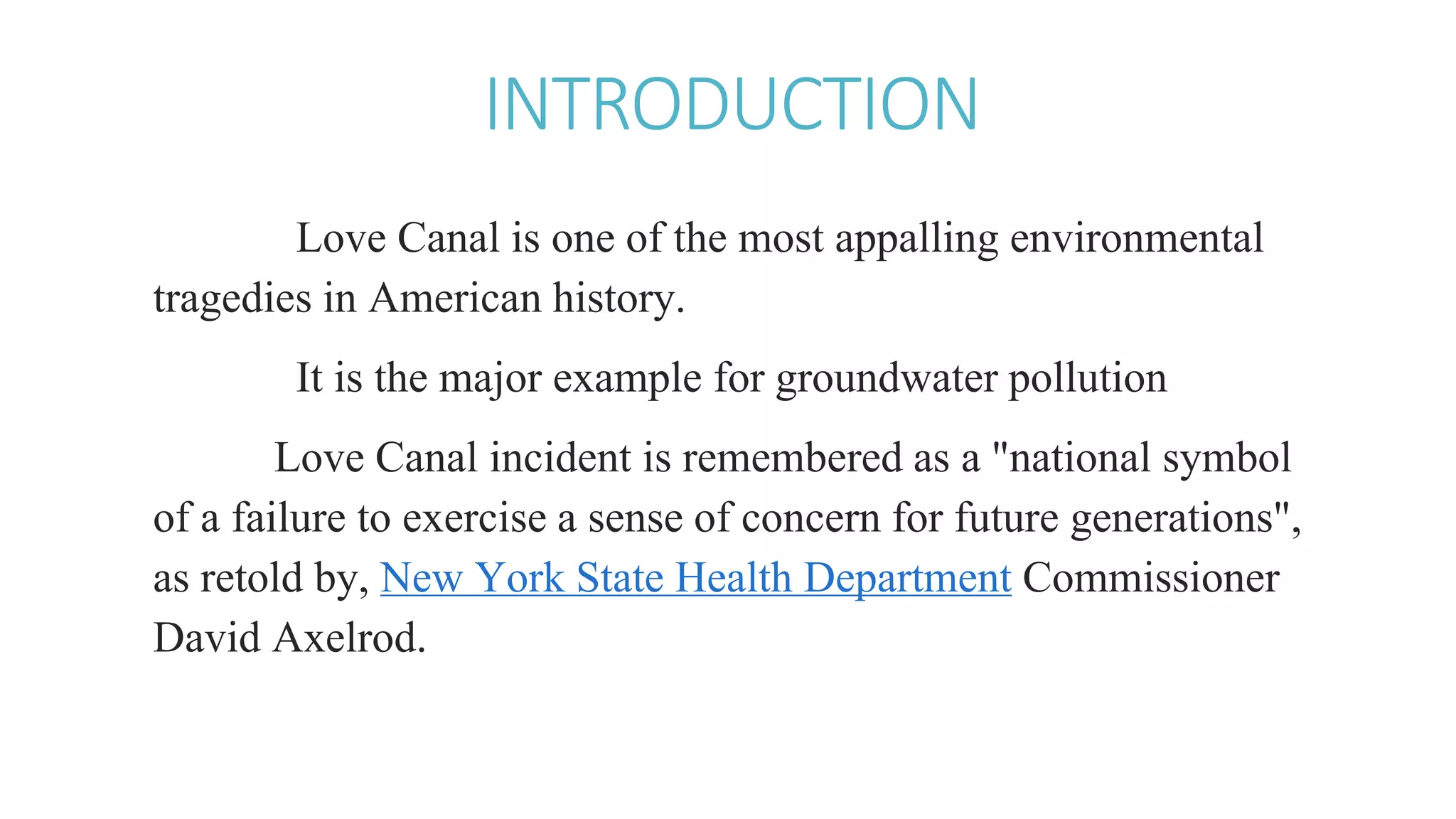 INTRODUCTION

Love Canal is one of the most appalling environmental tragedies in American history.

It is the major example for groundwater pollution

Love Canal incident is remembered as a "national symbol of a failure to exercise a sense of concern for future generations", as retold by, New York State Health Department Commissioner David Axelrod.